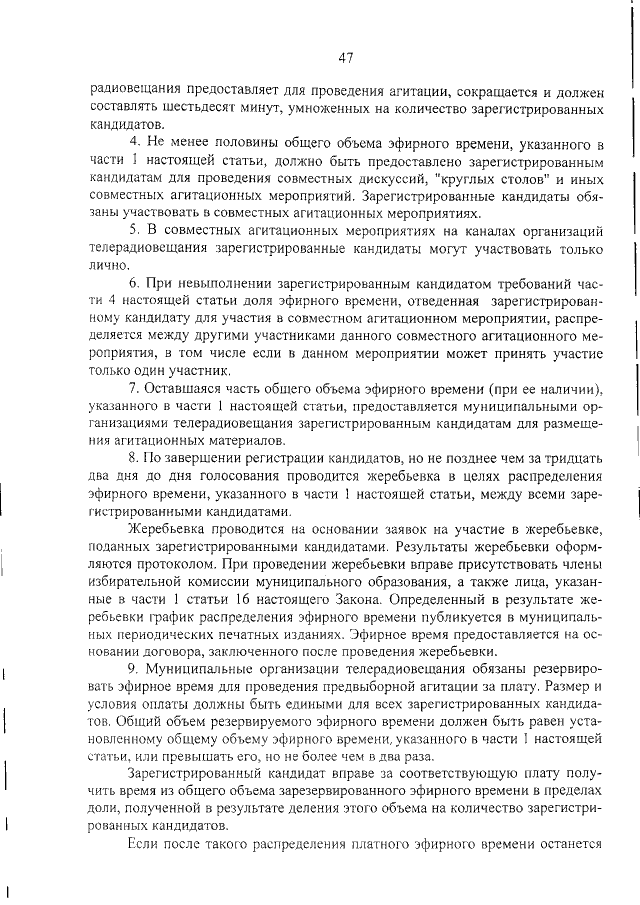 47

радиовещания предоставляет для проведения агитации, сокращается и должен составлять шестьдесят минут, умноженных на количество зарегистрированных кандидатов.

4. Не менее половины общего объема эфирного времени, указанного в части 1 настоящей статьи, должно быть предоставлено зарегистрированным кандидатам для проведения совместных дискуссий, "круглых столов" и иных совместных агитационных мероприятий. Зарегистрированные кандидаты обязаны участвовать в совместных агитационных мероприятиях.

5. В совместных агитационных мероприятиях на каналах организаций телерадиовещания зарегистрированные кандидаты могут участвовать только лично.

6. При невыполнении зарегистрированным кандидатом требований части 4 настоящей статьи доля эфирного времени, отведенная зарегистрированному кандидату для участия в совместном агитационном мероприятии, распределяется между другими участниками данного совместного агитационного мероприятия, в том числе если в данном мероприятии может принять участие только один участник.

7. Оставшаяся часть общего объема эфирного времени (при ее наличии), указанного в части 1 настоящей статьи, предоставляется муниципальными организациями телерадиовещания зарегистрированным кандидатам для размещения агитационных материалов.

8. По завершении регистрации кандидатов, но не позднее чем за тридцать два дня до дня голосования проводится жеребьевка в целях распределения эфирного времени, указанного в части 1 настоящей статьи, между всеми зарегистрированными кандидатами.

Жеребьевка проводится на основании заявок на участие в жеребьевке, поданных зарегистрированными кандидатами. Результаты жеребьевки оформляются протоколом. При проведении жеребьевки вправе присутствовать члены избирательной комиссии муниципального образования, а также лица, указанные в части 1 статьи 16 настоящего Закона. Определенный в результате жеребьевки график распределения эфирного времени публикуется в муниципальных периодических печатных изданиях. Эфирное время предоставляется на основании договора, заключенного после проведения жеребьевки.

9. Муниципальные организации телерадиовещания обязаны резервировать эфирное время для проведения предвыборной агитации за плату. Размер и условия оплаты должны быть едиными для всех зарегистрированных кандидатов. Общий объем резервируемого эфирного времени должен быть равен установленному общему объему эфирного времени, указанного в части 1 настоящей статьи, или превышать его, но не более чем в два раза.

Зарегистрированный кандидат вправе за соответствующую плату получить время из общего объема зарезервированного эфирного времени в пределах доли, полученной в результате деления этого объема на количество зарегистрированных кандидатов.

Если после такого распределения платного эфирного времени останется